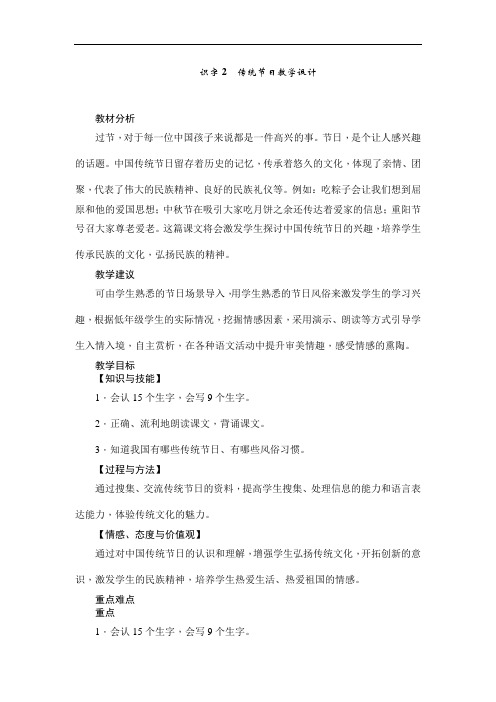 识字 2　传统节日教学设计

教材分析

过节，对于每一位中国孩子来说都是一件高兴的事。节日，是个让人感兴趣的话题。中国传统节日留存着历史的记忆，传承着悠久的文化，体现了亲情、团聚，代表了伟大的民族精神、良好的民族礼仪等。例如：吃粽子会让我们想到屈原和他的爱国思想；中秋节在吸引大家吃月饼之余还传达着爱家的信息；重阳节号召大家尊老爱老。这篇课文将会激发学生探讨中国传统节日的兴趣，培养学生传承民族的文化，弘扬民族的精神。

教学建议

可由学生熟悉的节日场景导入，用学生熟悉的节日风俗来激发学生的学习兴趣，根据低年级学生的实际情况，挖掘情感因素，采用演示、朗读等方式引导学生入情入境，自主赏析，在各种语文活动中提升审美情趣，感受情感的熏陶。

教学目标

【知识与技能】

1．会认 15 个生字，会写 9 个生字。

2．正确、流利地朗读课文，背诵课文。

3．知道我国有哪些传统节日、有哪些风俗习惯。

【过程与方法】

通过搜集、交流传统节日的资料，提高学生搜集、处理信息的能力和语言表达能力，体验传统文化的魅力。

【情感、态度与价值观】

通过对中国传统节日的认识和理解，增强学生弘扬传统文化，开拓创新的意识，激发学生的民族精神，培养学生热爱生活、热爱祖国的情感。

重点难点

重点

1．会认 15 个生字，会写 9 个生字。